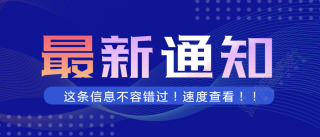 最新通知

这条信息不容错过！速度查看！！